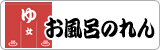 ゆ
女
お風呂のれん